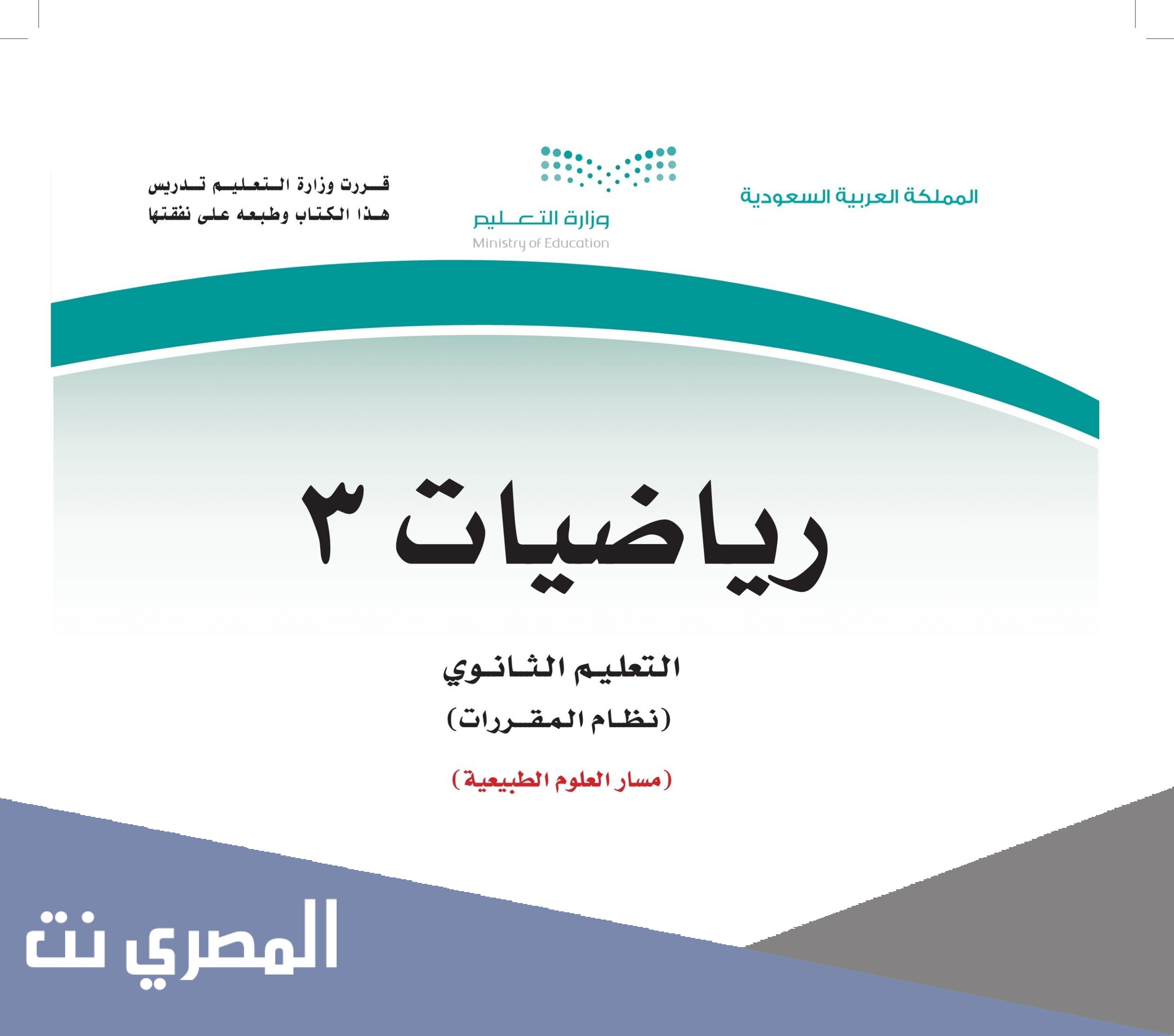 المملكة العربية السعودية

وزارة التعليم
Ministry of Education

قررت وزارة التعليم تدريس
هذا الكتاب وطبعه على نفقتها

رياضيات ٣

التعليم الثانوي
(نظام المقررات)

(مسار العلوم الطبيعية)

المصري نت